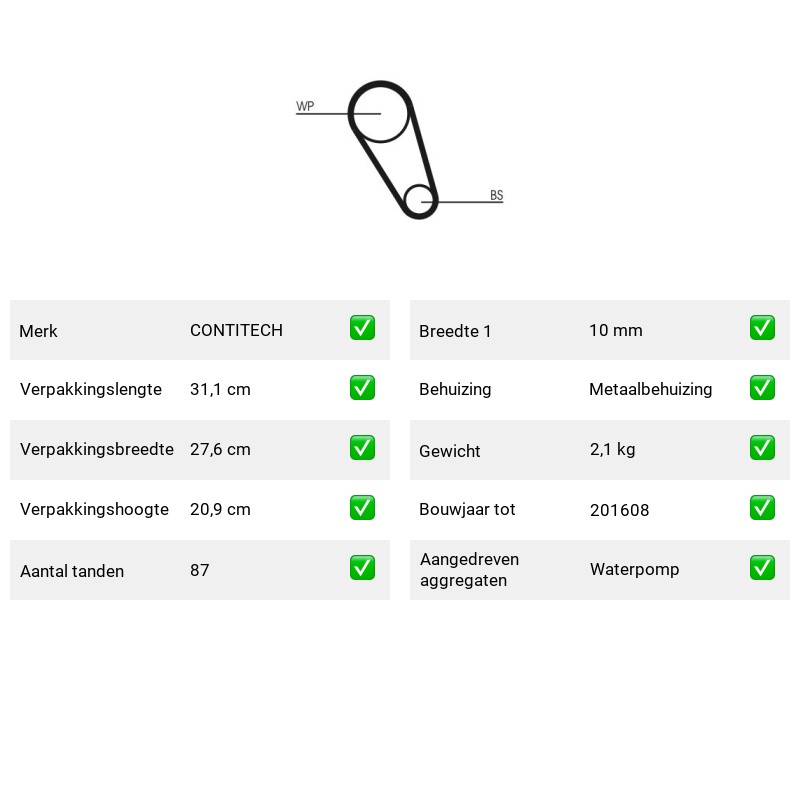 WP

BS

Merk CONTITECH ☑

Verpakkingslengte 31,1 cm ☑

Verpakkingsbreedte 27,6 cm ☑

Verpakkingshoogte 20,9 cm ☑

Aantal tanden 87 ☑

Breedte 1 10 mm ☑

Behuizing Metaalbehuizing ☑

Gewicht 2,1 kg ☑

Bouwjaar tot 201608 ☑

Aangedreven aggregaten Waterpomp ☑